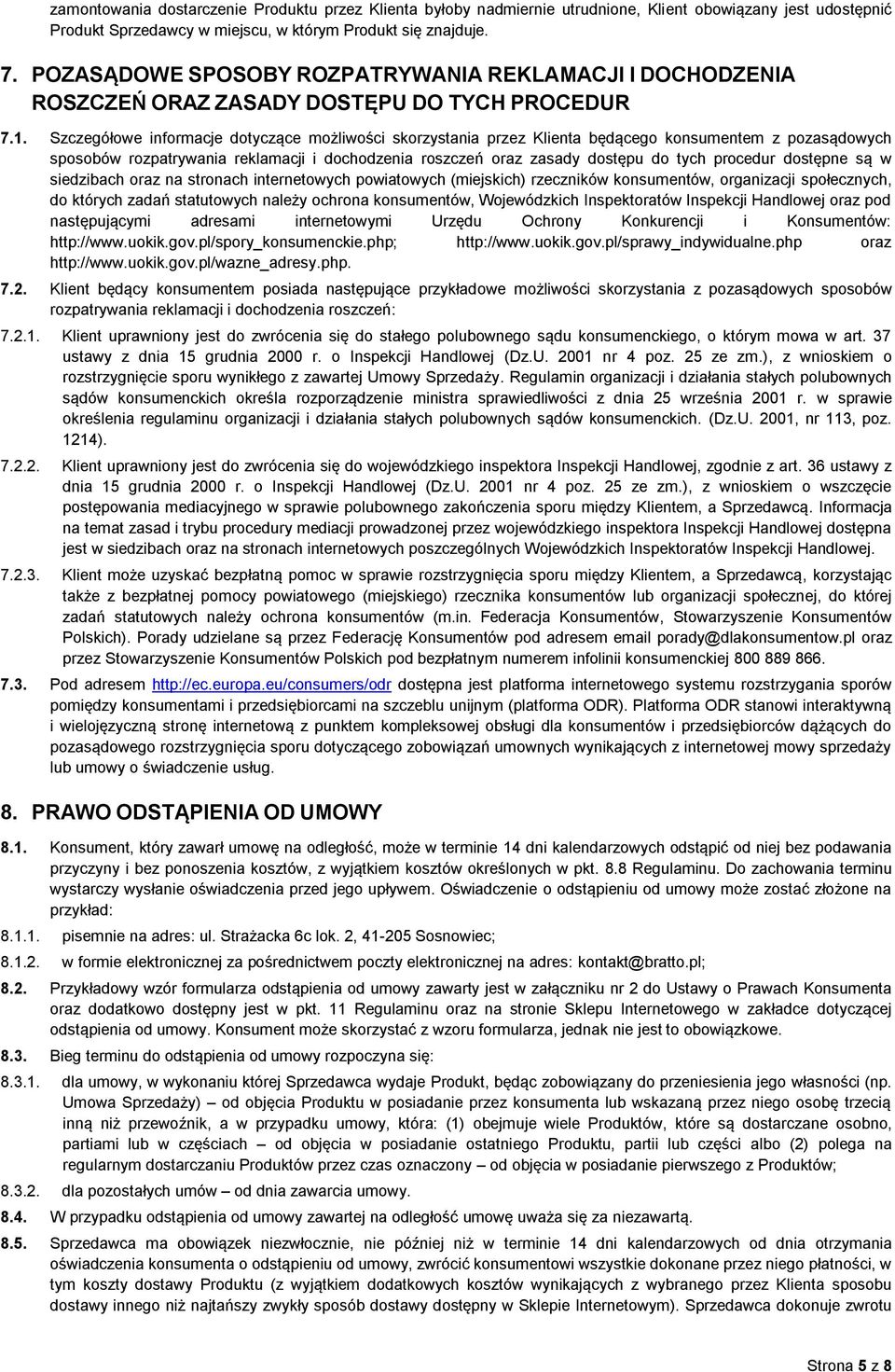 zamontowania dostarczenie Produktu przez Klienta byłoby nadmiernie utrudnione, Klient obowiązany jest udostępnić Produkt Sprzedawcy w miejscu, w którym Produkt się znajduje.

7. POZASĄDOWE SPOSOBY ROZPATRYWANIA REKLAMACJI I DOCHODZENIA ROSZCZEŃ ORAZ ZASADY DOSTĘPU DO TYCH PROCEDUR

7.1. Szczegółowe informacje dotyczące możliwości skorzystania przez Klienta będącego konsumentem z pozasądowych sposobów rozpatrywania reklamacji i dochodzenia roszczeń oraz zasady dostępu do tych procedur dostępne są w siedzibach oraz na stronach internetowych powiatowych (miejskich) rzeczników konsumentów, organizacji społecznych, do których zadań statutowych należy ochrona konsumentów, Wojewódzkich Inspektoratów Inspekcji Handlowej oraz pod następującymi adresami internetowymi Urzędu Ochrony Konkurencji i Konsumentów: http://www.uokik.gov.pl/spory_konsumenckie.php; http://www.uokik.gov.pl/sprawy_indywidualne.php oraz http://www.uokik.gov.pl/wazne_adresy.php.

7.2. Klient będący konsumentem posiada następujące przykładowe możliwości skorzystania z pozasądowych sposobów rozpatrywania reklamacji i dochodzenia roszczeń:

7.2.1. Klient uprawniony jest do zwrócenia się do stałego polubownego sądu konsumenckiego, o którym mowa w art. 37 ustawy z dnia 15 grudnia 2000 r. o Inspekcji Handlowej (Dz.U. 2001 nr 4 poz. 25 ze zm.), z wnioskiem o rozstrzygnięcie sporu wynikłego z zawartej Umowy Sprzedaży. Regulamin organizacji i działania stałych polubownych sądów konsumenckich określa rozporządzenie ministra sprawiedliwości z dnia 25 września 2001 r. w sprawie określenia regulaminu organizacji i działania stałych polubownych sądów konsumenckich. (Dz.U. 2001, nr 113, poz. 1214).

7.2.2. Klient uprawniony jest do zwrócenia się do wojewódzkiego inspektora Inspekcji Handlowej, zgodnie z art. 36 ustawy z dnia 15 grudnia 2000 r. o Inspekcji Handlowej (Dz.U. 2001 nr 4 poz. 25 ze zm.), z wnioskiem o wszczęcie postępowania mediacyjnego w sprawie polubownego zakończenia sporu między Klientem, a Sprzedawcą. Informacja na temat zasad i trybu procedury mediacji prowadzonej przez wojewódzkiego inspektora Inspekcji Handlowej dostępna jest w siedzibach oraz na stronach internetowych poszczególnych Wojewódzkich Inspektoratów Inspekcji Handlowej.

7.2.3. Klient może uzyskać bezpłatną pomoc w sprawie rozstrzygnięcia sporu między Klientem, a Sprzedawcą, korzystając także z bezpłatnej pomocy powiatowego (miejskiego) rzecznika konsumentów lub organizacji społecznej, do której zadań statutowych należy ochrona konsumentów (m.in. Federacja Konsumentów, Stowarzyszenie Konsumentów Polskich). Porady udzielane są przez Federację Konsumentów pod adresem email porady@dlakonsumentow.pl oraz przez Stowarzyszenie Konsumentów Polskich pod bezpłatnym numerem infolinii konsumenckiej 800 889 866.

7.3. Pod adresem http://ec.europa.eu/consumers/odr dostępna jest platforma internetowego systemu rozstrzygania sporów pomiędzy konsumentami i przedsiębiorcami na szczeblu unijnym (platforma ODR). Platforma ODR stanowi interaktywną i wielojęzyczną stronę internetową z punktem kompleksowej obsługi dla konsumentów i przedsiębiorców dążących do pozasądowego rozstrzygnięcia sporu dotyczącego zobowiązań umownych wynikających z internetowej mowy sprzedaży lub umowy o świadczenie usług.

8. PRAWO ODSTĄPIENIA OD UMOWY

8.1. Konsument, który zawarł umowę na odległość, może w terminie 14 dni kalendarzowych odstąpić od niej bez podawania przyczyny i bez ponoszenia kosztów, z wyjątkiem kosztów określonych w pkt. 8.8 Regulaminu. Do zachowania terminu wystarczy wysłanie oświadczenia przed jego upływem. Oświadczenie o odstąpieniu od umowy może zostać złożone na przykład:

8.1.1. pisemnie na adres: ul. Strażacka 6c lok. 2, 41-205 Sosnowiec;

8.1.2. w formie elektronicznej za pośrednictwem poczty elektronicznej na adres: kontakt@bratto.pl;

8.2. Przykładowy wzór formularza odstąpienia od umowy zawarty jest w załączniku nr 2 do Ustawy o Prawach Konsumenta oraz dodatkowo dostępny jest w pkt. 11 Regulaminu oraz na stronie Sklepu Internetowego w zakładce dotyczącej odstąpienia od umowy. Konsument może skorzystać z wzoru formularza, jednak nie jest to obowiązkowe.

8.3. Bieg terminu do odstąpienia od umowy rozpoczyna się:

8.3.1. dla umowy, w wykonaniu której Sprzedawca wydaje Produkt, będąc zobowiązany do przeniesienia jego własności (np. Umowa Sprzedaży) – od objęcia Produktu w posiadanie przez konsumenta lub wskazaną przez niego osobę trzecią inną niż przewoźnik, a w przypadku umowy, która: (1) obejmuje wiele Produktów, które są dostarczane osobno, partiami lub w częściach – od objęcia w posiadanie ostatniego Produktu, partii lub części albo (2) polega na regularnym dostarczaniu Produktów przez czas oznaczony – od objęcia w posiadanie pierwszego z Produktów;

8.3.2. dla pozostałych umów – od dnia zawarcia umowy.

8.4. W przypadku odstąpienia od umowy zawartej na odległość umowę uważa się za niezawartą.

8.5. Sprzedawca ma obowiązek niezwłocznie, nie później niż w terminie 14 dni kalendarzowych od dnia otrzymania oświadczenia konsumenta o odstąpieniu od umowy, zwrócić konsumentowi wszystkie dokonane przez niego płatności, w tym koszty dostawy Produktu (z wyjątkiem dodatkowych kosztów wynikających z wybranego przez Klienta sposobu dostawy innego niż najtańszy zwykły sposób dostawy dostępny w Sklepie Internetowym). Sprzedawca dokonuje zwrotu

Strona 5 z 8